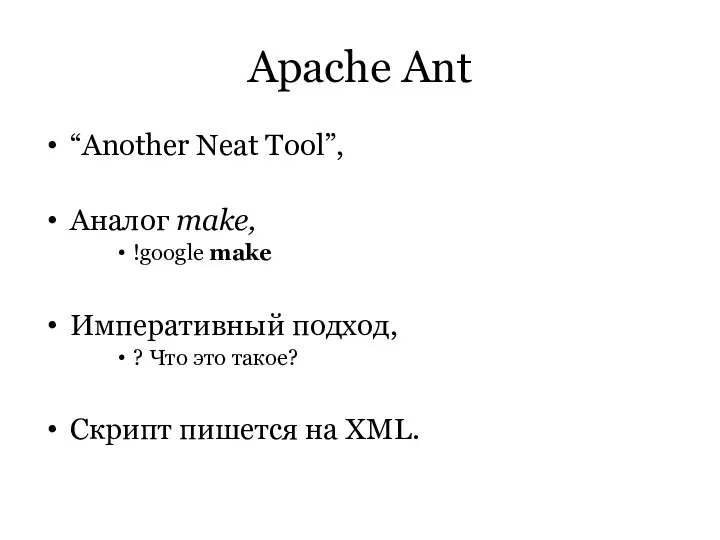 Apache Ant

• “Another Neat Tool”,

• Аналог make,
  • !google make

• Императивный подход,
  • ? Что это такое?

• Скрипт пишется на XML.